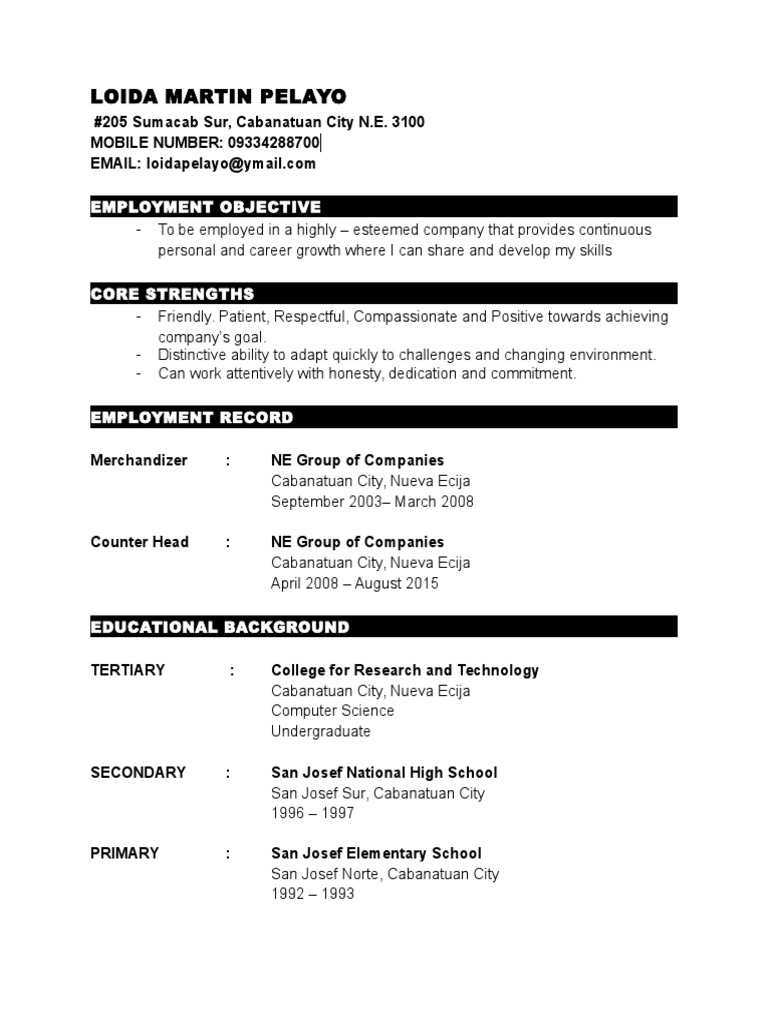 LOIDA MARTIN PELAYO
#205 Sumacab Sur, Cabanatuan City N.E. 3100
MOBILE NUMBER: 09334288700
EMAIL: loidapelayo@ymail.com

EMPLOYMENT OBJECTIVE

- To be employed in a highly – esteemed company that provides continuous personal and career growth where I can share and develop my skills

CORE STRENGTHS

- Friendly. Patient, Respectful, Compassionate and Positive towards achieving company's goal.
- Distinctive ability to adapt quickly to challenges and changing environment.
- Can work attentively with honesty, dedication and commitment.

EMPLOYMENT RECORD

Merchandizer : NE Group of Companies
Cabanatuan City, Nueva Ecija
September 2003– March 2008

Counter Head : NE Group of Companies
Cabanatuan City, Nueva Ecija
April 2008 – August 2015

EDUCATIONAL BACKGROUND

TERTIARY : College for Research and Technology
Cabanatuan City, Nueva Ecija
Computer Science
Undergraduate

SECONDARY : San Josef National High School
San Josef Sur, Cabanatuan City
1996 – 1997

PRIMARY : San Josef Elementary School
San Josef Norte, Cabanatuan City
1992 – 1993